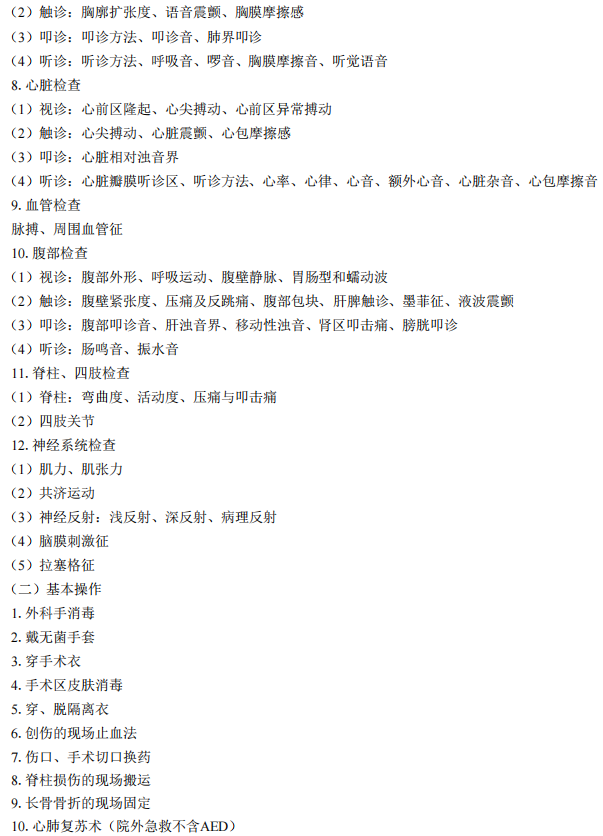 （2）触诊：胸廓扩张度、语音震颤、胸膜摩擦感
（3）叩诊：叩诊方法、叩诊音、肺界叩诊
（4）听诊：听诊方法、呼吸音、啰音、胸膜摩擦音、听觉语音
8.心脏检查
（1）视诊：心前区隆起、心尖搏动、心前区异常搏动
（2）触诊：心尖搏动、心脏震颤、心包摩擦感
（3）叩诊：心脏相对浊音界
（4）听诊：心脏瓣膜听诊区、听诊方法、心率、心律、心音、额外心音、心脏杂音、心包摩擦音
9.血管检查
脉搏、周围血管征
10.腹部检查
（1）视诊：腹部外形、呼吸运动、腹壁静脉、胃肠型和蠕动波
（2）触诊：腹壁紧张度、压痛及反跳痛、腹部包块、肝脾触诊、墨菲征、液波震颤
（3）叩诊：腹部叩诊音、肝浊音界、移动性浊音、肾区叩击痛、膀胱叩诊
（4）听诊：肠鸣音、振水音
11.脊柱、四肢检查
（1）脊柱：弯曲度、活动度、压痛与叩击痛
（2）四肢关节
12.神经系统检查
（1）肌力、肌张力
（2）共济运动
（3）神经反射：浅反射、深反射、病理反射
（4）脑膜刺激征
（5）拉塞格征
（二）基本操作
1.外科手消毒
2.戴无菌手套
3.穿手术衣
4.手术区皮肤消毒
5.穿、脱隔离衣
6.创伤的现场止血法
7.伤口、手术切口换药
8.脊柱损伤的现场搬运
9.长骨骨折的现场固定
10.心肺复苏术（院外急救不含AED）